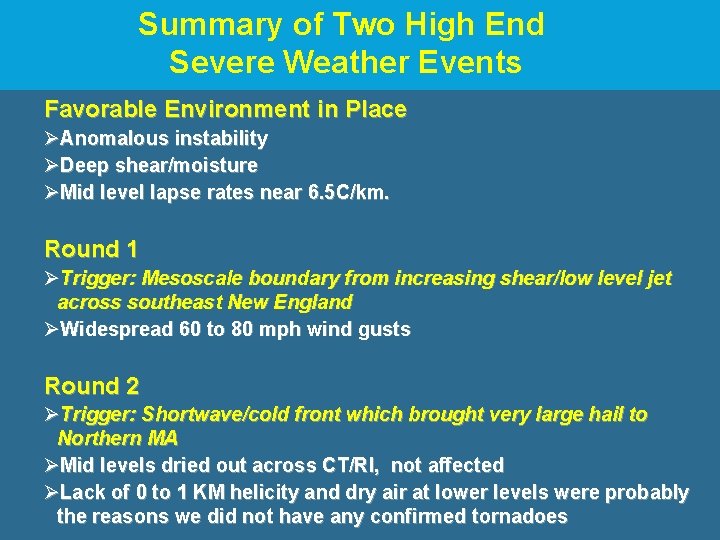 Summary of Two High End Severe Weather Events

Favorable Environment in Place

➢Anomalous instability
➢Deep shear/moisture
➢Mid level lapse rates near 6.5C/km.

Round 1

➢Trigger: Mesoscale boundary from increasing shear/low level jet across southeast New England
➢Widespread 60 to 80 mph wind gusts

Round 2

➢Trigger: Shortwave/cold front which brought very large hail to Northern MA
➢Mid levels dried out across CT/RI, not affected
➢Lack of 0 to 1 KM helicity and dry air at lower levels were probably the reasons we did not have any confirmed tornadoes